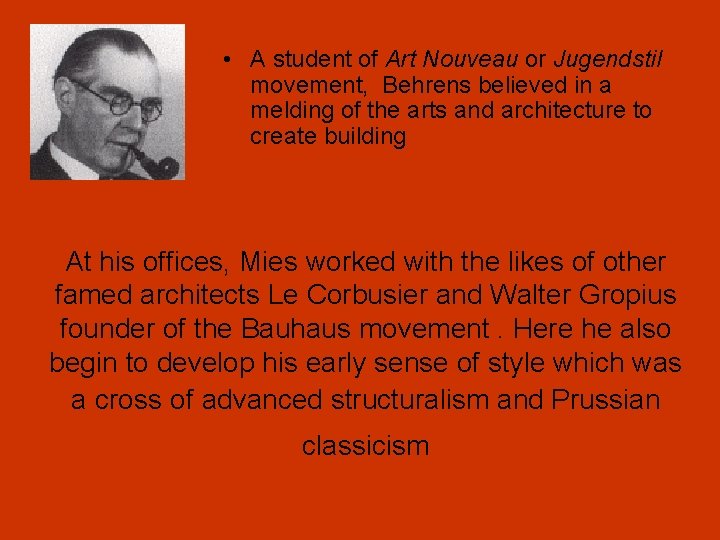 • A student of Art Nouveau or Jugendstil movement,  Behrens believed in a melding of the arts and architecture to create building

At his offices, Mies worked with the likes of other famed architects Le Corbusier and Walter Gropius founder of the Bauhaus movement . Here he also begin to develop his early sense of style which was a cross of advanced structuralism and Prussian classicism